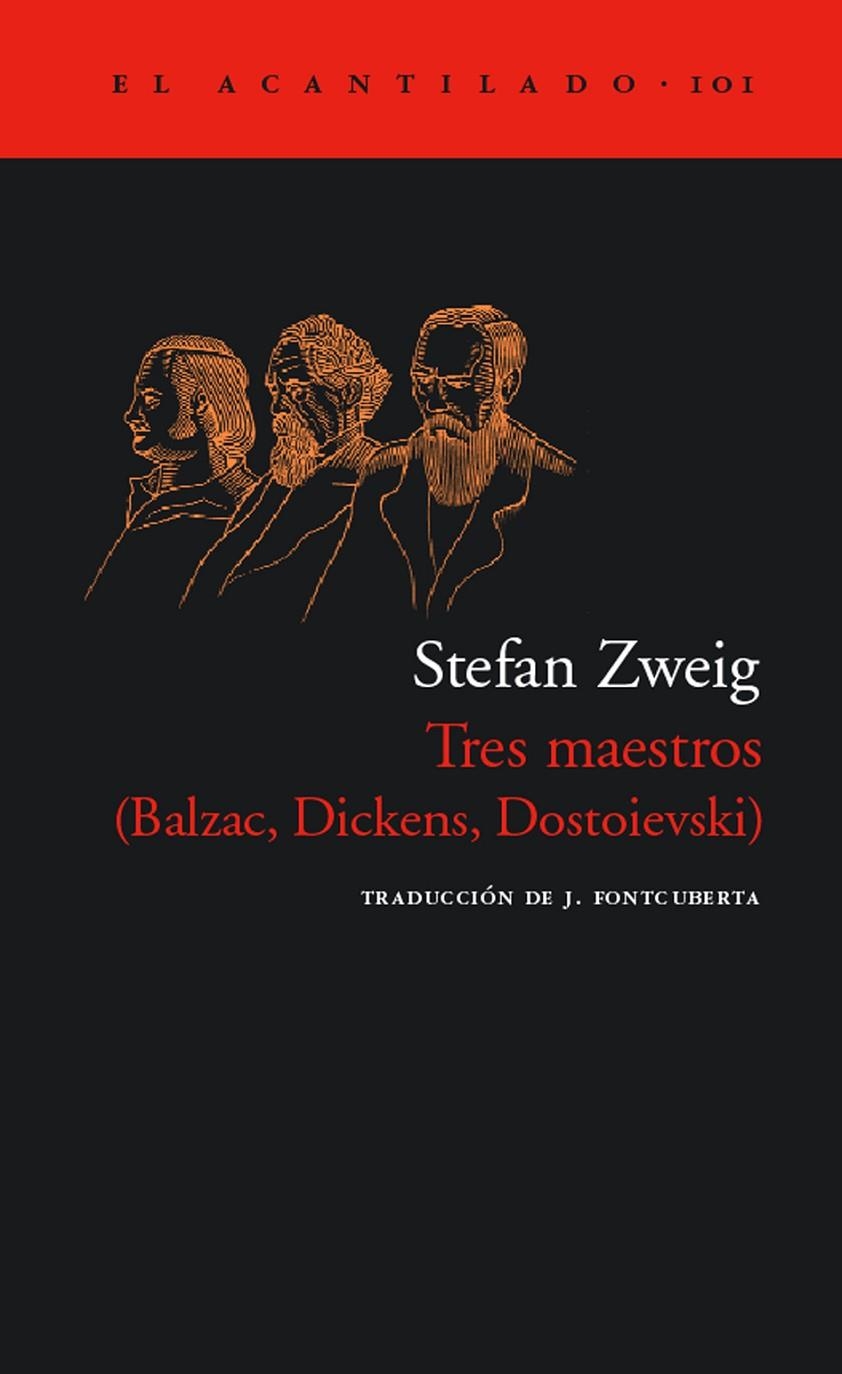 EL ACANTILADO · 101

Stefan Zweig
Tres maestros
(Balzac, Dickens, Dostoievski)

TRADUCCIÓN DE J. FONTCUBERTA